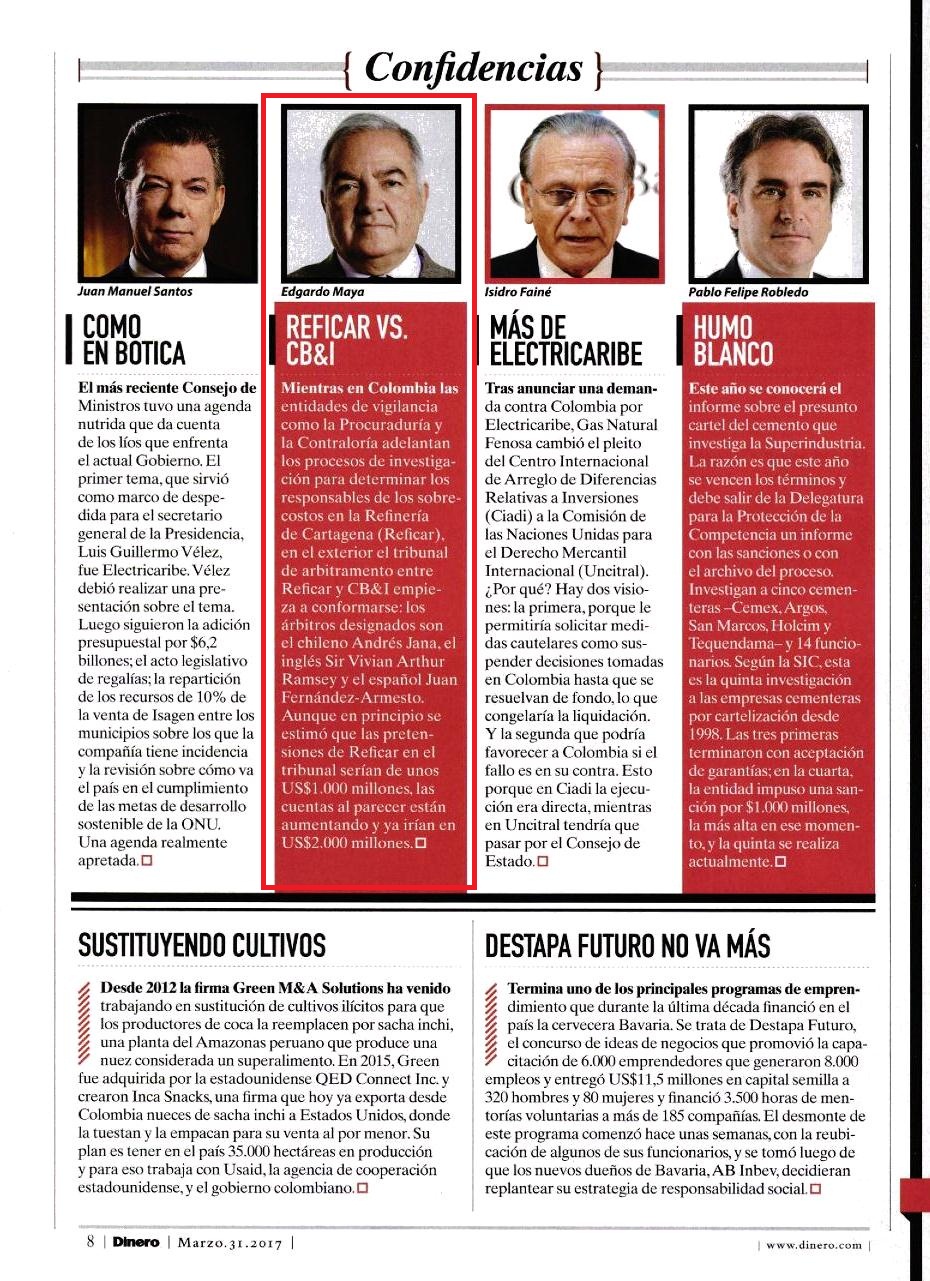 { Confidencias }

Juan Manuel Santos

COMO EN BOTICA

El más reciente Consejo de Ministros tuvo una agenda nutrida que da cuenta de los líos que enfrenta el actual Gobierno. El primer tema, que sirvió como marco de despedida para el secretario general de la Presidencia, Luis Guillermo Vélez, fue Electricaribe. Vélez debió realizar una presentación sobre el tema. Luego siguieron la adición presupuestal por $6,2 billones; el acto legislativo de regalías; la repartición de los recursos de 10% de la venta de Isagen entre los municipios sobre los que la compañía tiene incidencia y la revisión sobre cómo va el país en el cumplimiento de las metas de desarrollo sostenible de la ONU. Una agenda realmente apretada.

Edgardo Maya

REFICAR VS. CB&I

Mientras en Colombia las entidades de vigilancia como la Procuraduría y la Contraloría adelantan los procesos de investigación para determinar los responsables de los sobrecostos en la Refinería de Cartagena (Reficar), en el exterior el tribunal de arbitramento entre Reficar y CB&I empieza a conformarse: los árbitros designados son el chileno Andrés Jana, el inglés Sir Vivian Arthur Ramsey y el español Juan Fernández-Armesto. Aunque en principio se estimó que las pretensiones de Reficar en el tribunal serían de unos US$1.000 millones, las cuentas al parecer están aumentando y ya irían en US$2.000 millones.

Isidro Fainé

MÁS DE ELECTRICARIBE

Tras anunciar una demanda contra Colombia por Electricaribe, Gas Natural Fenosa cambió el pleito del Centro Internacional de Arreglo de Diferencias Relativas a Inversiones (Ciadi) a la Comisión de las Naciones Unidas para el Derecho Mercantil Internacional (Uncitral). ¿Por qué? Hay dos visiones: la primera, porque le permitiría solicitar medidas cautelares como suspender decisiones tomadas en Colombia hasta que se resuelvan de fondo, lo que congelaría la liquidación. Y la segunda que podría favorecer a Colombia si el fallo es en su contra. Esto porque en Ciadi la ejecución era directa, mientras en Uncitral tendría que pasar por el Consejo de Estado.

Pablo Felipe Robledo

HUMO BLANCO

Este año se conocerá el informe sobre el presunto cartel del cemento que investiga la Superindustria. La razón es que este año se vencen los términos y debe salir de la Delegatura para la Protección de la Competencia un informe con las sanciones o con el archivo del proceso. Investigan a cinco cementeras –Cemex, Argos, San Marcos, Holcim y Tequendama– y 14 funcionarios. Según la SIC, esta es la quinta investigación a las empresas cementeras por cartelización desde 1998. Las tres primeras terminaron con aceptación de garantías; en la cuarta, la entidad impuso una sanción por $1.000 millones, la más alta en ese momento, y la quinta se realiza actualmente.

SUSTITUYENDO CULTIVOS

Desde 2012 la firma Green M&A Solutions ha venido trabajando en sustitución de cultivos ilícitos para que los productores de coca la reemplacen por sacha inchi, una planta del Amazonas peruano que produce una nuez considerada un superalimento. En 2015, Green fue adquirida por la estadounidense QED Connect Inc. y crearon Inca Snacks, una firma que hoy ya exporta desde Colombia nueces de sacha inchi a Estados Unidos, donde la tuestan y la empacan para su venta al por menor. Su plan es tener en el país 35.000 hectáreas en producción y para eso trabaja con Usaid, la agencia de cooperación estadounidense, y el gobierno colombiano.

DESTAPA FUTURO NO VA MÁS

Termina uno de los principales programas de emprendimiento que durante la última década financió en el país la cervecera Bavaria. Se trata de Destapa Futuro, el concurso de ideas de negocios que promovió la capacitación de 6.000 emprendedores que generaron 8.000 empleos y entregó US$11,5 millones en capital semilla a 320 hombres y 80 mujeres y financió 3.500 horas de mentorías voluntarias a más de 185 compañías. El desmonte de este programa comenzó hace unas semanas, con la reubicación de algunos de sus funcionarios, y se tomó luego de que los nuevos dueños de Bavaria, AB Inbev, decidieran replantear su estrategia de responsabilidad social.

8 | Dinero | Marzo.31.2017 |

| www.dinero.com |